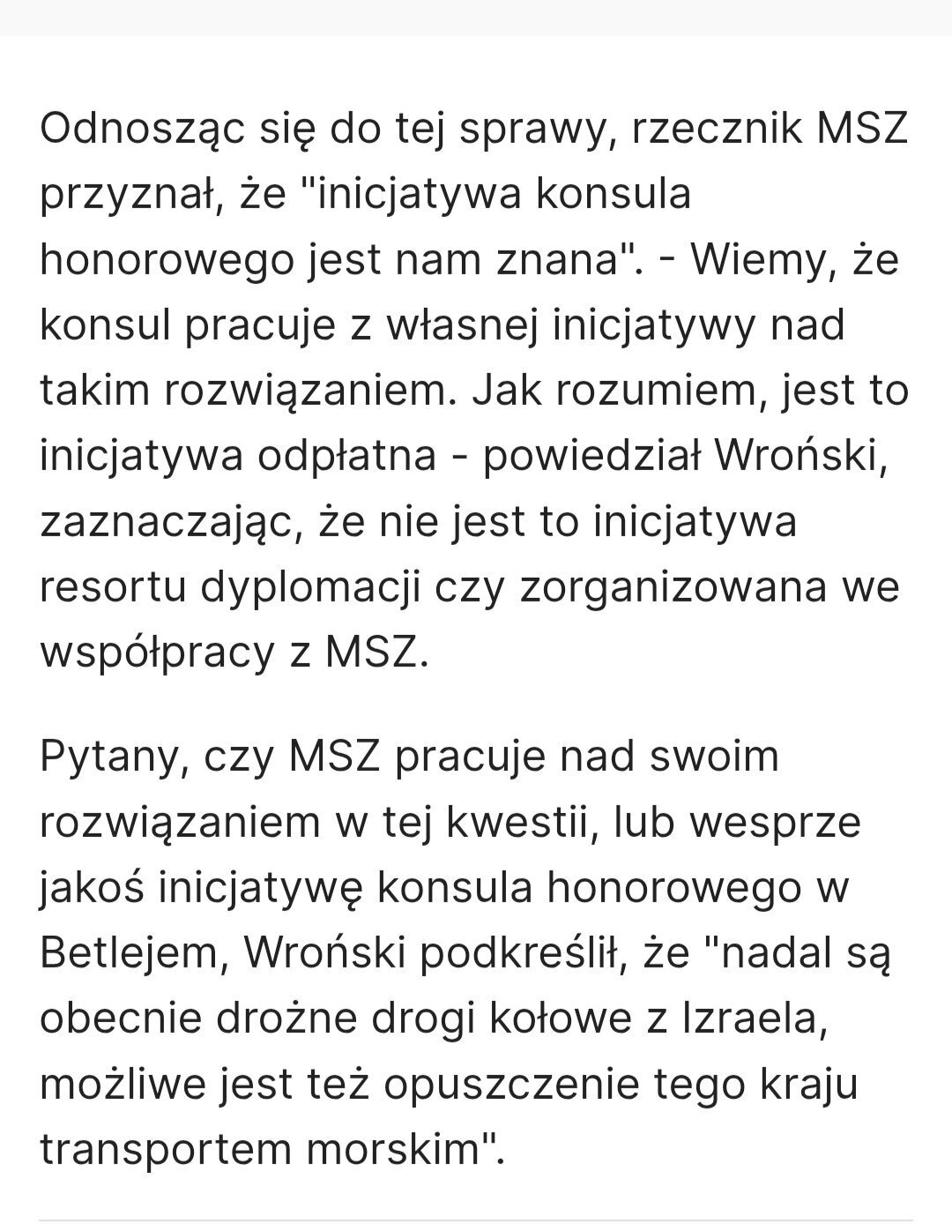 Odnosząc się do tej sprawy, rzecznik MSZ przyznał, że "inicjatywa konsula honorowego jest nam znana". - Wiemy, że konsul pracuje z własnej inicjatywy nad takim rozwiązaniem. Jak rozumiem, jest to inicjatywa odpłatna - powiedział Wroński, zaznaczając, że nie jest to inicjatywa resortu dyplomacji czy zorganizowana we współpracy z MSZ.

Pytany, czy MSZ pracuje nad swoim rozwiązaniem w tej kwestii, lub wesprze jakoś inicjatywę konsula honorowego w Betlejem, Wroński podkreślił, że "nadal są obecnie drożne drogi kołowe z Izraela, możliwe jest też opuszczenie tego kraju transportem morskim".